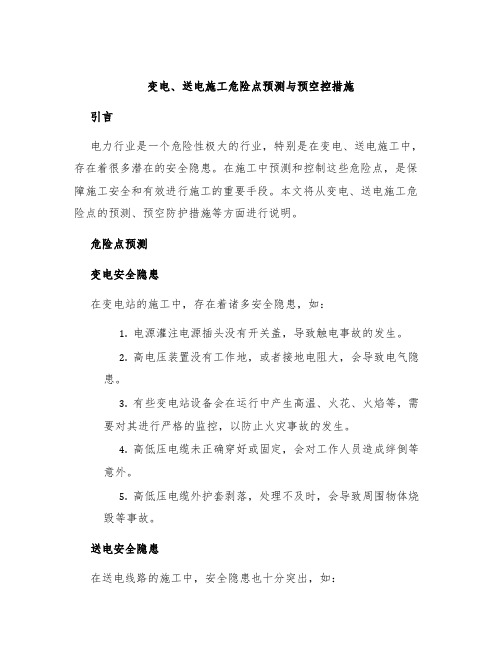 变电、送电施工危险点预测与预空控措施

引言

电力行业是一个危险性极大的行业，特别是在变电、送电施工中，存在着很多潜在的安全隐患。在施工中预测和控制这些危险点，是保障施工安全和有效进行施工的重要手段。本文将从变电、送电施工危险点的预测、预空防护措施等方面进行说明。

危险点预测

变电安全隐患

在变电站的施工中，存在着诸多安全隐患，如：

1. 电源灌注电源插头没有开关盖，导致触电事故的发生。

2. 高电压装置没有工作地，或者接地电阻大，会导致电气隐患。

3. 有些变电站设备会在运行中产生高温、火花、火焰等，需要对其进行严格的监控，以防止火灾事故的发生。

4. 高低压电缆未正确穿好或固定，会对工作人员造成绊倒等意外。

5. 高低压电缆外护套剥落，处理不及时，会导致周围物体烧毁等事故。

送电安全隐患

在送电线路的施工中，安全隐患也十分突出，如：